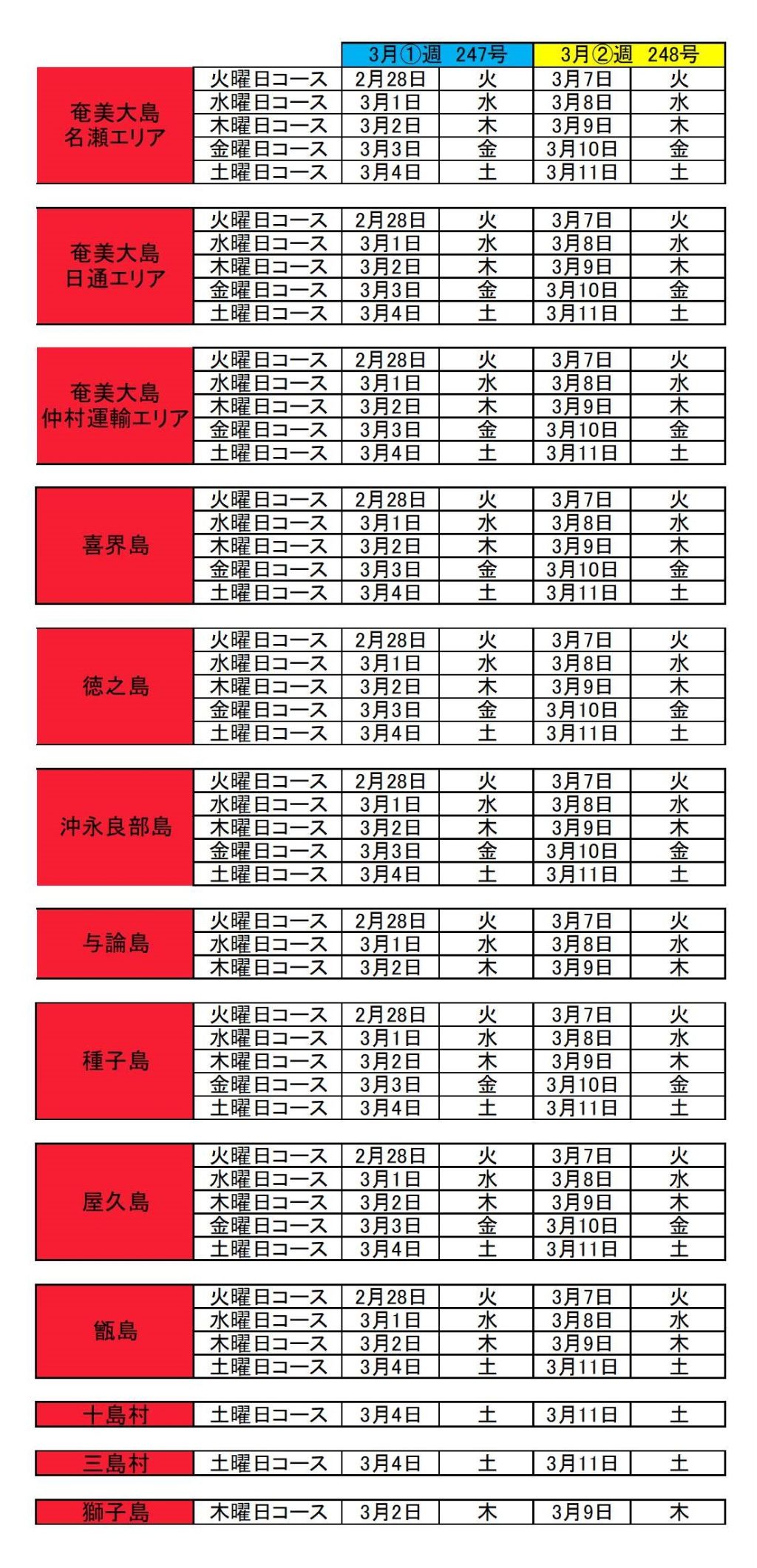 | | | 3月①週 247号 | | 3月②週 248号 | |
|---|---|---|---|---|---|
| 奄美大島 名瀬エリア | 火曜日コース | 2月28日 | 火 | 3月7日 | 火 |
| | 水曜日コース | 3月1日 | 水 | 3月8日 | 水 |
| | 木曜日コース | 3月2日 | 木 | 3月9日 | 木 |
| | 金曜日コース | 3月3日 | 金 | 3月10日 | 金 |
| | 土曜日コース | 3月4日 | 土 | 3月11日 | 土 |

| | | | | | |
|---|---|---|---|---|---|
| 奄美大島 日通エリア | 火曜日コース | 2月28日 | 火 | 3月7日 | 火 |
| | 水曜日コース | 3月1日 | 水 | 3月8日 | 水 |
| | 木曜日コース | 3月2日 | 木 | 3月9日 | 木 |
| | 金曜日コース | 3月3日 | 金 | 3月10日 | 金 |
| | 土曜日コース | 3月4日 | 土 | 3月11日 | 土 |

| | | | | | |
|---|---|---|---|---|---|
| 奄美大島 仲村運輸エリア | 火曜日コース | 2月28日 | 火 | 3月7日 | 火 |
| | 水曜日コース | 3月1日 | 水 | 3月8日 | 水 |
| | 木曜日コース | 3月2日 | 木 | 3月9日 | 木 |
| | 金曜日コース | 3月3日 | 金 | 3月10日 | 金 |
| | 土曜日コース | 3月4日 | 土 | 3月11日 | 土 |

| | | | | | |
|---|---|---|---|---|---|
| 喜界島 | 火曜日コース | 2月28日 | 火 | 3月7日 | 火 |
| | 水曜日コース | 3月1日 | 水 | 3月8日 | 水 |
| | 木曜日コース | 3月2日 | 木 | 3月9日 | 木 |
| | 金曜日コース | 3月3日 | 金 | 3月10日 | 金 |
| | 土曜日コース | 3月4日 | 土 | 3月11日 | 土 |

| | | | | | |
|---|---|---|---|---|---|
| 徳之島 | 火曜日コース | 2月28日 | 火 | 3月7日 | 火 |
| | 水曜日コース | 3月1日 | 水 | 3月8日 | 水 |
| | 木曜日コース | 3月2日 | 木 | 3月9日 | 木 |
| | 金曜日コース | 3月3日 | 金 | 3月10日 | 金 |
| | 土曜日コース | 3月4日 | 土 | 3月11日 | 土 |

| | | | | | |
|---|---|---|---|---|---|
| 沖永良部島 | 火曜日コース | 2月28日 | 火 | 3月7日 | 火 |
| | 水曜日コース | 3月1日 | 水 | 3月8日 | 水 |
| | 木曜日コース | 3月2日 | 木 | 3月9日 | 木 |
| | 金曜日コース | 3月3日 | 金 | 3月10日 | 金 |
| | 土曜日コース | 3月4日 | 土 | 3月11日 | 土 |

| | | | | | |
|---|---|---|---|---|---|
| 与論島 | 火曜日コース | 2月28日 | 火 | 3月7日 | 火 |
| | 水曜日コース | 3月1日 | 水 | 3月8日 | 水 |
| | 木曜日コース | 3月2日 | 木 | 3月9日 | 木 |

| | | | | | |
|---|---|---|---|---|---|
| 種子島 | 火曜日コース | 2月28日 | 火 | 3月7日 | 火 |
| | 水曜日コース | 3月1日 | 水 | 3月8日 | 水 |
| | 木曜日コース | 3月2日 | 木 | 3月9日 | 木 |
| | 金曜日コース | 3月3日 | 金 | 3月10日 | 金 |
| | 土曜日コース | 3月4日 | 土 | 3月11日 | 土 |

| | | | | | |
|---|---|---|---|---|---|
| 屋久島 | 火曜日コース | 2月28日 | 火 | 3月7日 | 火 |
| | 水曜日コース | 3月1日 | 水 | 3月8日 | 水 |
| | 木曜日コース | 3月2日 | 木 | 3月9日 | 木 |
| | 金曜日コース | 3月3日 | 金 | 3月10日 | 金 |
| | 土曜日コース | 3月4日 | 土 | 3月11日 | 土 |

| | | | | | |
|---|---|---|---|---|---|
| 甑島 | 火曜日コース | 2月28日 | 火 | 3月7日 | 火 |
| | 水曜日コース | 3月1日 | 水 | 3月8日 | 水 |
| | 木曜日コース | 3月2日 | 木 | 3月9日 | 木 |
| | 土曜日コース | 3月4日 | 土 | 3月11日 | 土 |

| | | | | | |
|---|---|---|---|---|---|
| 十島村 | 土曜日コース | 3月4日 | 土 | 3月11日 | 土 |

| | | | | | |
|---|---|---|---|---|---|
| 三島村 | 土曜日コース | 3月4日 | 土 | 3月11日 | 土 |

| | | | | | |
|---|---|---|---|---|---|
| 獅子島 | 木曜日コース | 3月2日 | 木 | 3月9日 | 木 |